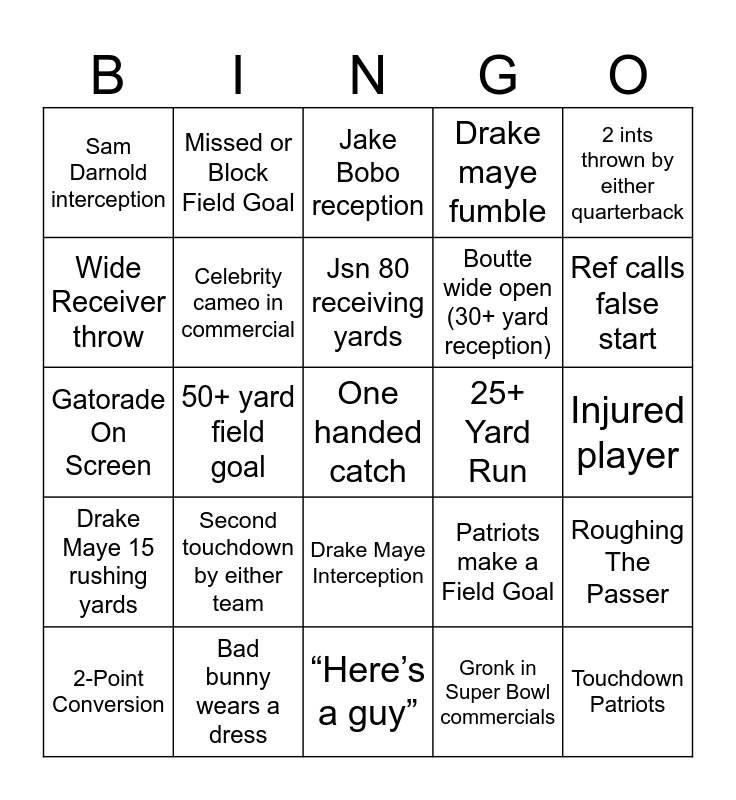 | B | I | N | G | O |
|---|---|---|---|---|
| Sam Darnold interception | Missed or Block Field Goal | Jake Bobo reception | Drake maye fumble | 2 ints thrown by either quarterback |
| Wide Receiver throw | Celebrity cameo in commercial | Jsn 80 receiving yards | Boutte wide open (30+ yard reception) | Ref calls false start |
| Gatorade On Screen | 50+ yard field goal | One handed catch | 25+ Yard Run | Injured player |
| Drake Maye 15 rushing yards | Second touchdown by either team | Drake Maye Interception | Patriots make a Field Goal | Roughing The Passer |
| 2-Point Conversion | Bad bunny wears a dress | “Here’s a guy” | Gronk in Super Bowl commercials | Touchdown Patriots |